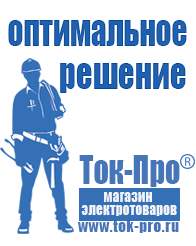 оптимальное решение

Ток-Про®

магазин электротоваров

www.tok-pro.ru